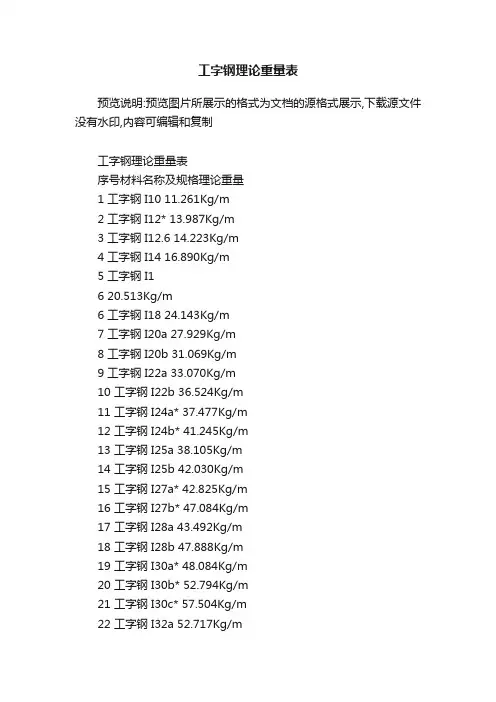 工字钢理论重量表

预览说明:预览图片所展示的格式为文档的源格式展示,下载源文件没有水印,内容可编辑和复制

工字钢理论重量表
序号材料名称及规格理论重量
1 工字钢 I10 11.261Kg/m
2 工字钢 I12* 13.987Kg/m
3 工字钢 I12.6 14.223Kg/m
4 工字钢 I14 16.890Kg/m
5 工字钢 I1
6 20.513Kg/m
6 工字钢 I18 24.143Kg/m
7 工字钢 I20a 27.929Kg/m
8 工字钢 I20b 31.069Kg/m
9 工字钢 I22a 33.070Kg/m
10 工字钢 I22b 36.524Kg/m
11 工字钢 I24a* 37.477Kg/m
12 工字钢 I24b* 41.245Kg/m
13 工字钢 I25a 38.105Kg/m
14 工字钢 I25b 42.030Kg/m
15 工字钢 I27a* 42.825Kg/m
16 工字钢 I27b* 47.084Kg/m
17 工字钢 I28a 43.492Kg/m
18 工字钢 I28b 47.888Kg/m
19 工字钢 I30a* 48.084Kg/m
20 工字钢 I30b* 52.794Kg/m
21 工字钢 I30c* 57.504Kg/m
22 工字钢 I32a 52.717Kg/m